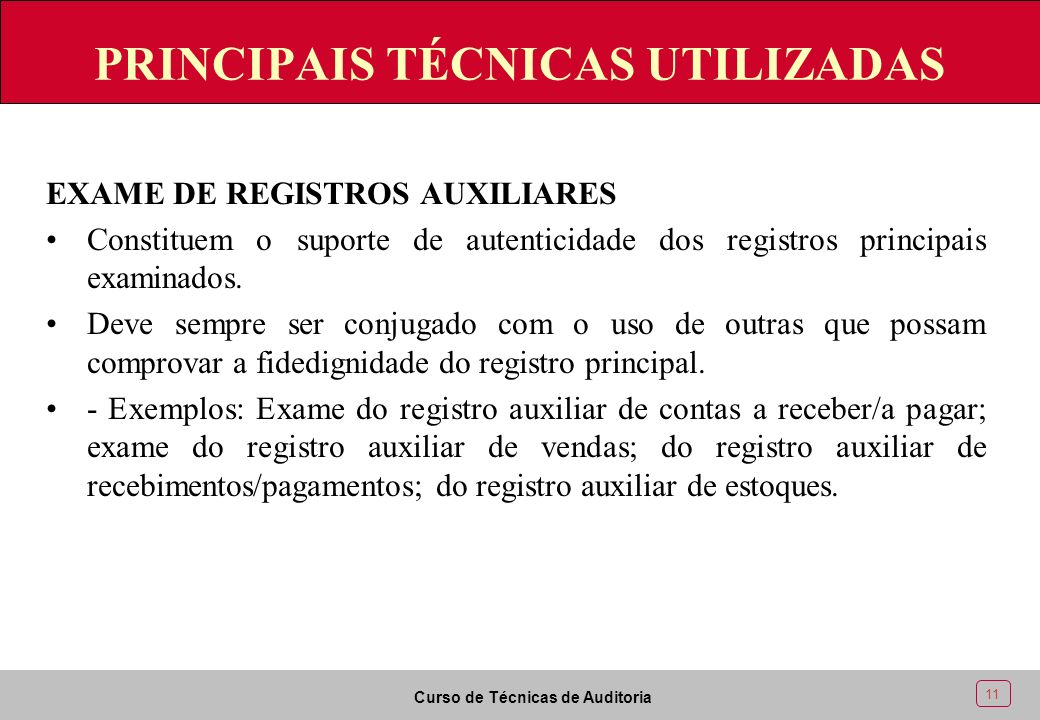 PRINCIPAIS TÉCNICAS UTILIZADAS

EXAME DE REGISTROS AUXILIARES

• Constituem o suporte de autenticidade dos registros principais examinados.

• Deve sempre ser conjugado com o uso de outras que possam comprovar a fidedignidade do registro principal.

• - Exemplos: Exame do registro auxiliar de contas a receber/a pagar; exame do registro auxiliar de vendas; do registro auxiliar de recebimentos/pagamentos; do registro auxiliar de estoques.

Curso de Técnicas de Auditoria

11